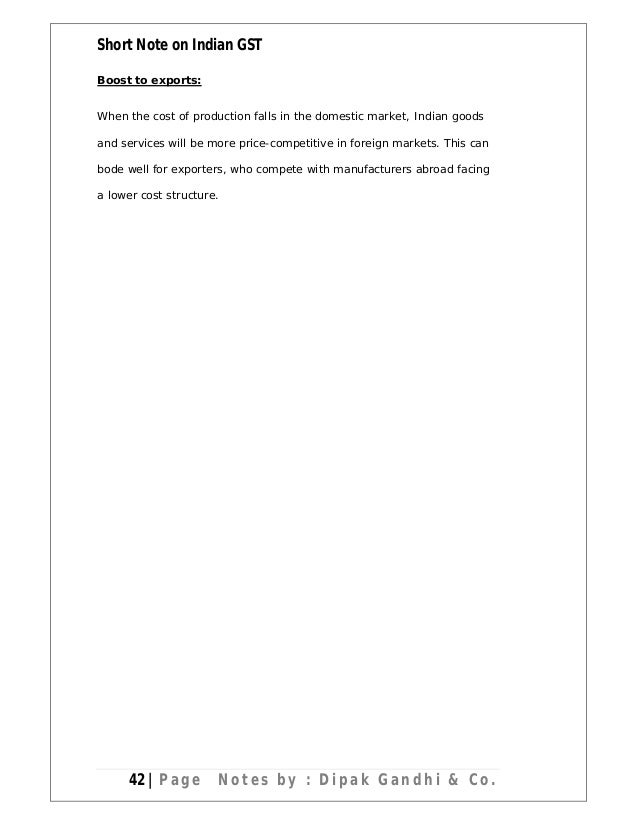 Short Note on Indian GST

Boost to exports:

When the cost of production falls in the domestic market, Indian goods and services will be more price-competitive in foreign markets. This can bode well for exporters, who compete with manufacturers abroad facing a lower cost structure.

42 | Page Notes by : Dipak Gandhi & Co.